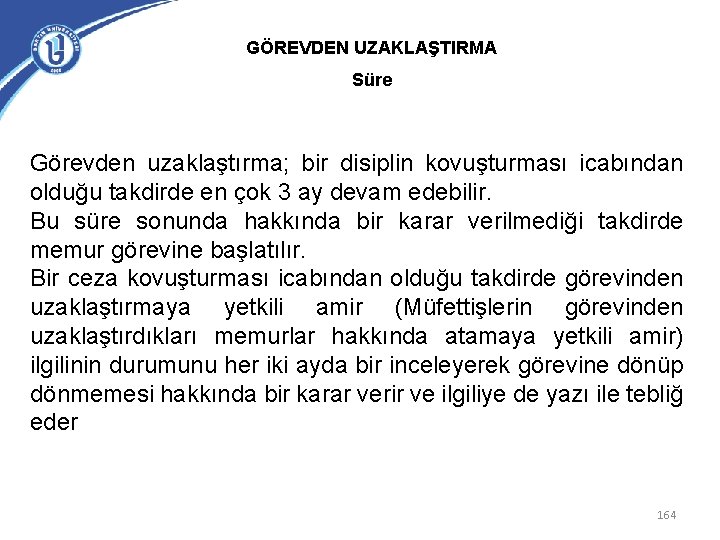 GÖREVDEN UZAKLAŞTIRMA

Süre

Görevden uzaklaştırma; bir disiplin kovuşturması icabından olduğu takdirde en çok 3 ay devam edebilir.
Bu süre sonunda hakkında bir karar verilmediği takdirde memur görevine başlatılır.
Bir ceza kovuşturması icabından olduğu takdirde görevinden uzaklaştırmaya yetkili amir (Müfettişlerin görevinden uzaklaştırdıkları memurlar hakkında atamaya yetkili amir) ilgilinin durumunu her iki ayda bir inceleyerek görevine dönüp dönmemesi hakkında bir karar verir ve ilgiliye de yazı ile tebliğ eder

164